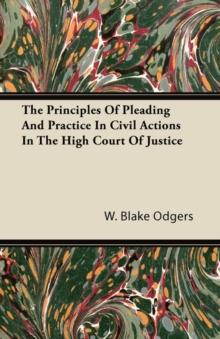 The Principles Of Pleading And Practice In Civil Actions In The High Court Of Justice

W. Blake Odgers